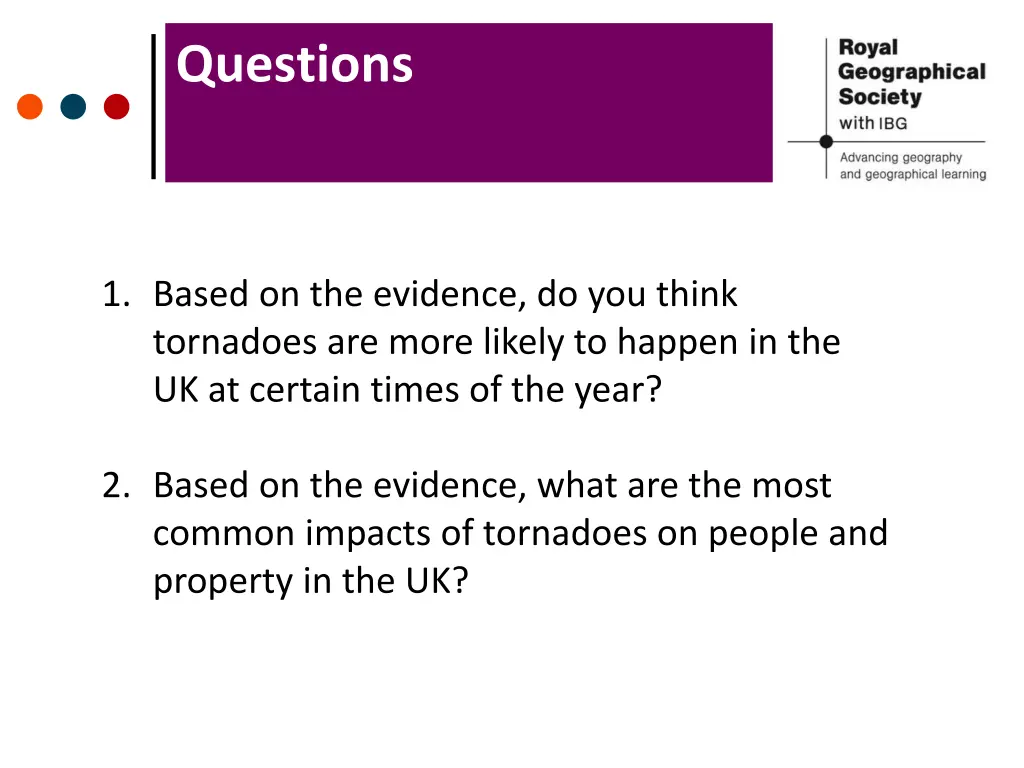 Questions

Royal Geographical Society with IBG

Advancing geography and geographical learning

1. Based on the evidence, do you think tornadoes are more likely to happen in the UK at certain times of the year?

2. Based on the evidence, what are the most common impacts of tornadoes on people and property in the UK?